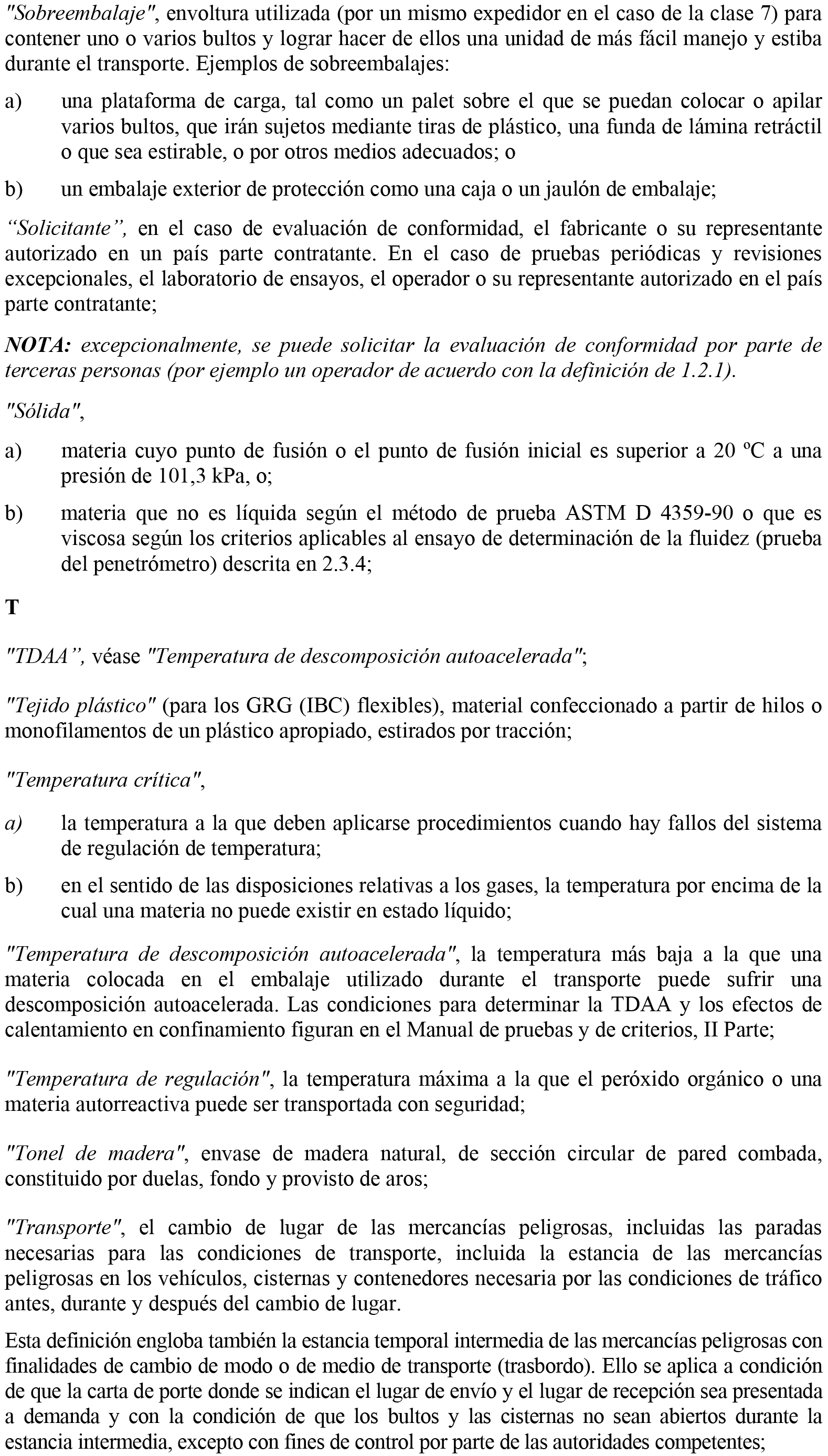 "Sobreembalaje", envoltura utilizada (por un mismo expedidor en el caso de la clase 7) para contener uno o varios bultos y lograr hacer de ellos una unidad de más fácil manejo y estiba durante el transporte. Ejemplos de sobreembalajes:

a) una plataforma de carga, tal como un palet sobre el que se puedan colocar o apilar varios bultos, que irán sujetos mediante tiras de plástico, una funda de lámina retráctil o que sea estirable, o por otros medios adecuados; o

b) un embalaje exterior de protección como una caja o un jaulón de embalaje;

"Solicitante", en el caso de evaluación de conformidad, el fabricante o su representante autorizado en un país parte contratante. En el caso de pruebas periódicas y revisiones excepcionales, el laboratorio de ensayos, el operador o su representante autorizado en el país parte contratante;

NOTA: excepcionalmente, se puede solicitar la evaluación de conformidad por parte de terceras personas (por ejemplo un operador de acuerdo con la definición de 1.2.1).

"Sólida",

a) materia cuyo punto de fusión o el punto de fusión inicial es superior a 20 ºC a una presión de 101,3 kPa, o;

b) materia que no es líquida según el método de prueba ASTM D 4359-90 o que es viscosa según los criterios aplicables al ensayo de determinación de la fluidez (prueba del penetrómetro) descrita en 2.3.4;

T

"TDAA", véase "Temperatura de descomposición autoacelerada";

"Tejido plástico" (para los GRG (IBC) flexibles), material confeccionado a partir de hilos o monofilamentos de un plástico apropiado, estirados por tracción;

"Temperatura crítica",

a) la temperatura a la que deben aplicarse procedimientos cuando hay fallos del sistema de regulación de temperatura;

b) en el sentido de las disposiciones relativas a los gases, la temperatura por encima de la cual una materia no puede existir en estado líquido;

"Temperatura de descomposición autoacelerada", la temperatura más baja a la que una materia colocada en el embalaje utilizado durante el transporte puede sufrir una descomposición autoacelerada. Las condiciones para determinar la TDAA y los efectos de calentamiento en confinamiento figuran en el Manual de pruebas y de criterios, II Parte;

"Temperatura de regulación", la temperatura máxima a la que el peróxido orgánico o una materia autorreactiva puede ser transportada con seguridad;

"Tonel de madera", envase de madera natural, de sección circular de pared combada, constituido por duelas, fondo y provisto de aros;

"Transporte", el cambio de lugar de las mercancías peligrosas, incluidas las paradas necesarias para las condiciones de transporte, incluida la estancia de las mercancías peligrosas en los vehículos, cisternas y contenedores necesaria por las condiciones de tráfico antes, durante y después del cambio de lugar.

Esta definición engloba también la estancia temporal intermedia de las mercancías peligrosas con finalidades de cambio de modo o de medio de transporte (trasbordo). Ello se aplica a condición de que la carta de porte donde se indican el lugar de envío y el lugar de recepción sea presentada a demanda y con la condición de que los bultos y las cisternas no sean abiertos durante la estancia intermedia, excepto con fines de control por parte de las autoridades competentes;